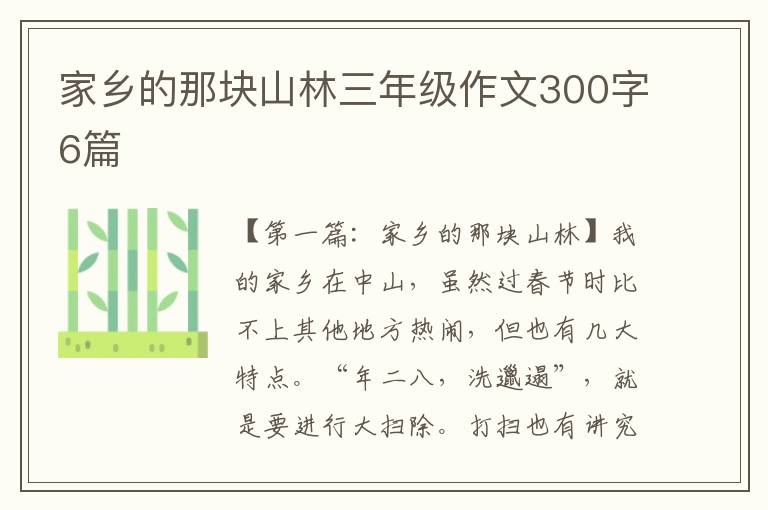 家乡的那块山林三年级作文300字6篇

【第一篇：家乡的那块山林】我的家乡在中山，虽然过春节时比不上其他地方热闹，但也有几大特点。“年二八，洗邋遢”，就是要进行大扫除。打扫也有讲究